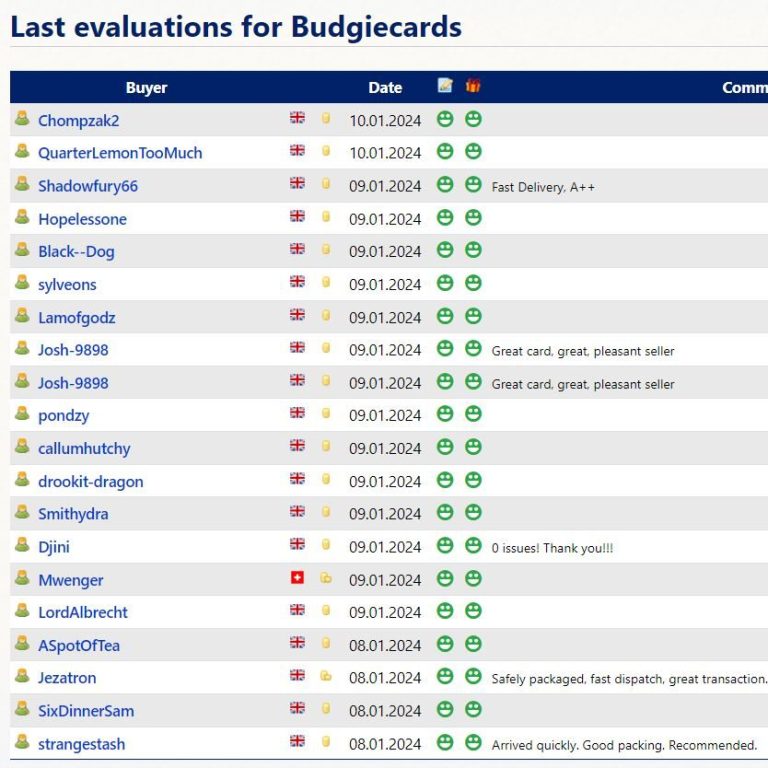 Last evaluations for Budgiecards

| Buyer | Date | Comm |
|---|---|---|
| Chompzak2 | 10.01.2024 | |
| QuarterLemonTooMuch | 10.01.2024 | |
| Shadowfury66 | 09.01.2024 | Fast Delivery, A++ |
| Hopelessone | 09.01.2024 | |
| Black--Dog | 09.01.2024 | |
| sylveons | 09.01.2024 | |
| Lamofgodz | 09.01.2024 | |
| Josh-9898 | 09.01.2024 | Great card, great, pleasant seller |
| Josh-9898 | 09.01.2024 | Great card, great, pleasant seller |
| pondzy | 09.01.2024 | |
| callumhutchy | 09.01.2024 | |
| drookit-dragon | 09.01.2024 | |
| Smithydra | 09.01.2024 | |
| Djini | 09.01.2024 | 0 issues! Thank you!!! |
| Mwenger | 09.01.2024 | |
| LordAlbrecht | 09.01.2024 | |
| ASpotOfTea | 08.01.2024 | |
| Jezatron | 08.01.2024 | Safely packaged, fast dispatch, great transaction. |
| SixDinnerSam | 08.01.2024 | |
| strangestash | 08.01.2024 | Arrived quickly. Good packing. Recommended. |